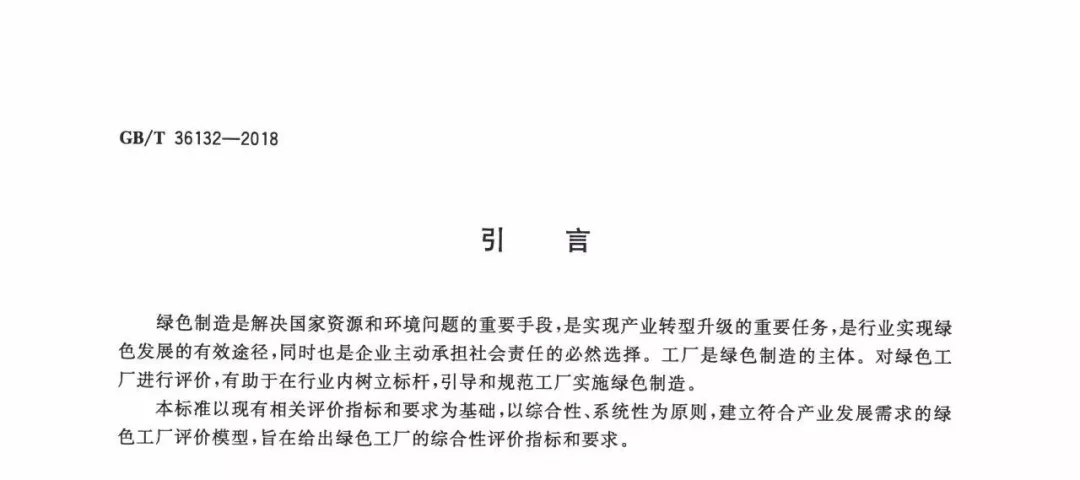 GB/T 36132—2018

引　言

绿色制造是解决国家资源和环境问题的重要手段，是实现产业转型升级的重要任务，是行业实现绿色发展的有效途径，同时也是企业主动承担社会责任的必然选择。工厂是绿色制造的主体。对绿色工厂进行评价，有助于在行业内树立标杆，引导和规范工厂实施绿色制造。

本标准以现有相关评价指标和要求为基础，以综合性、系统性为原则，建立符合产业发展需求的绿色工厂评价模型，旨在给出绿色工厂的综合性评价指标和要求。